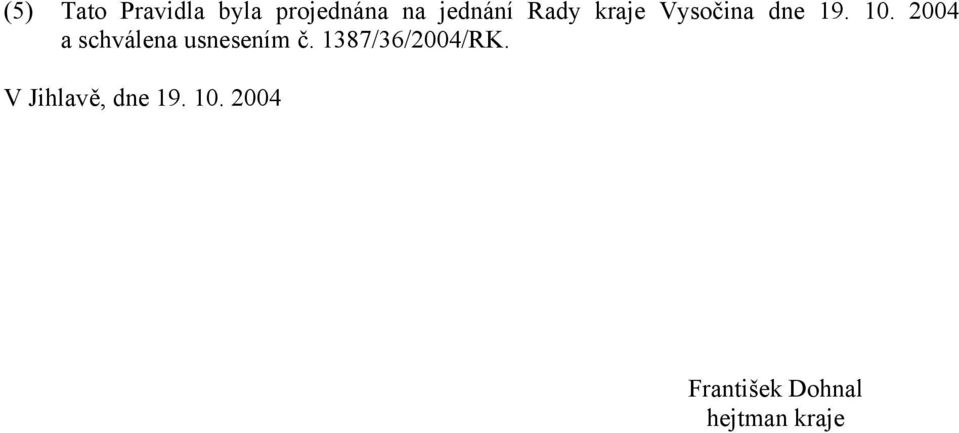 (5) Tato Pravidla byla projednána na jednání Rady kraje Vysočina dne 19. 10. 2004 a schválena usnesením č. 1387/36/2004/RK.

V Jihlavě, dne 19. 10. 2004

František Dohnal
hejtman kraje